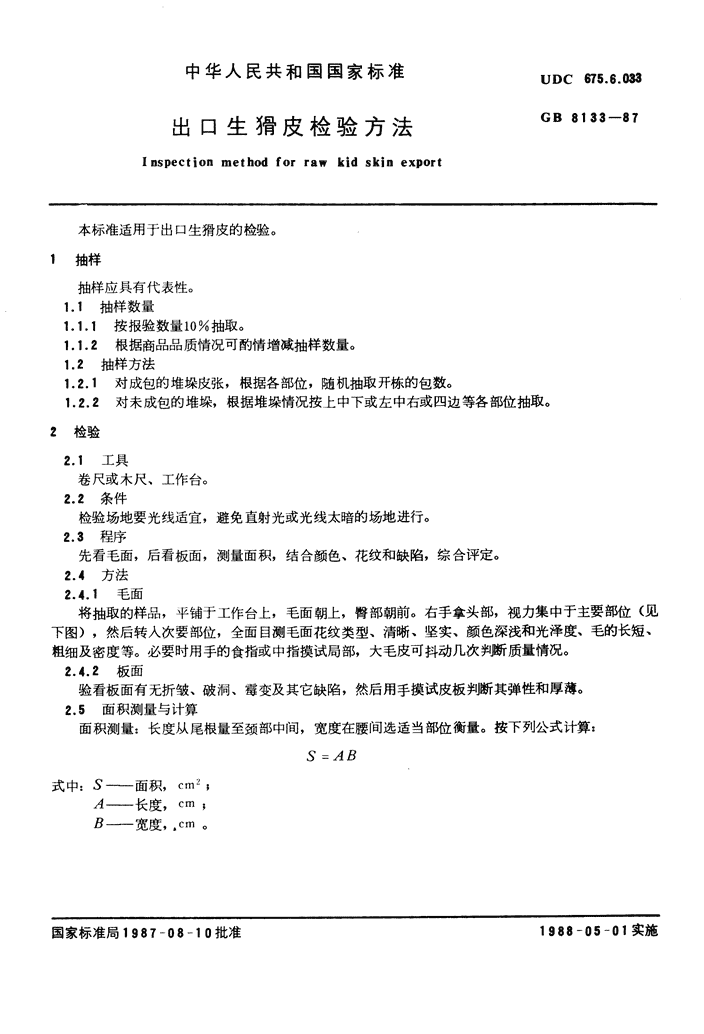 中华人民共和国国家标准

UDC 675.6.033

出口生猾皮检验方法

GB 8133—87

Inspection method for raw kid skin export

本标准适用于出口生猾皮的检验。

1 抽样

抽样应具有代表性。

1.1 抽样数量

1.1.1 按报验数量10%抽取。

1.1.2 根据商品品质情况可酌情增减抽样数量。

1.2 抽样方法

1.2.1 对成包的堆垛皮张，根据各部位，随机抽取开栋的包数。

1.2.2 对未成包的堆垛，根据堆垛情况按上中下或左中右或四边等各部位抽取。

2 检验

2.1 工具

卷尺或木尺、工作台。

2.2 条件

检验场地要光线适宜，避免直射光或光线太暗的场地进行。

2.3 程序

先看毛面，后看板面，测量面积，结合颜色、花纹和缺陷，综合评定。

2.4 方法

2.4.1 毛面

将抽取的样品，平铺于工作台上，毛面朝上，臀部朝前。右手拿头部，视力集中于主要部位（见下图），然后转入次要部位，全面目测毛面花纹类型、清晰、坚实、颜色深浅和光泽度、毛的长短、粗细及密度等。必要时用手的食指或中指摸试局部，大毛皮可抖动几次判断质量情况。

2.4.2 板面

验看板面有无折皱、破洞、霉变及其它缺陷，然后用手摸试皮板判断其弹性和厚薄。

2.5 面积测量与计算

面积测量：长度从尾根量至颈部中间，宽度在腰间选适当部位衡量。按下列公式计算：

$S = AB$

式中：$S$——面积，$cm^2$；
$A$——长度，cm；
$B$——宽度，cm。

国家标准局1987-08-10批准

1988-05-01实施